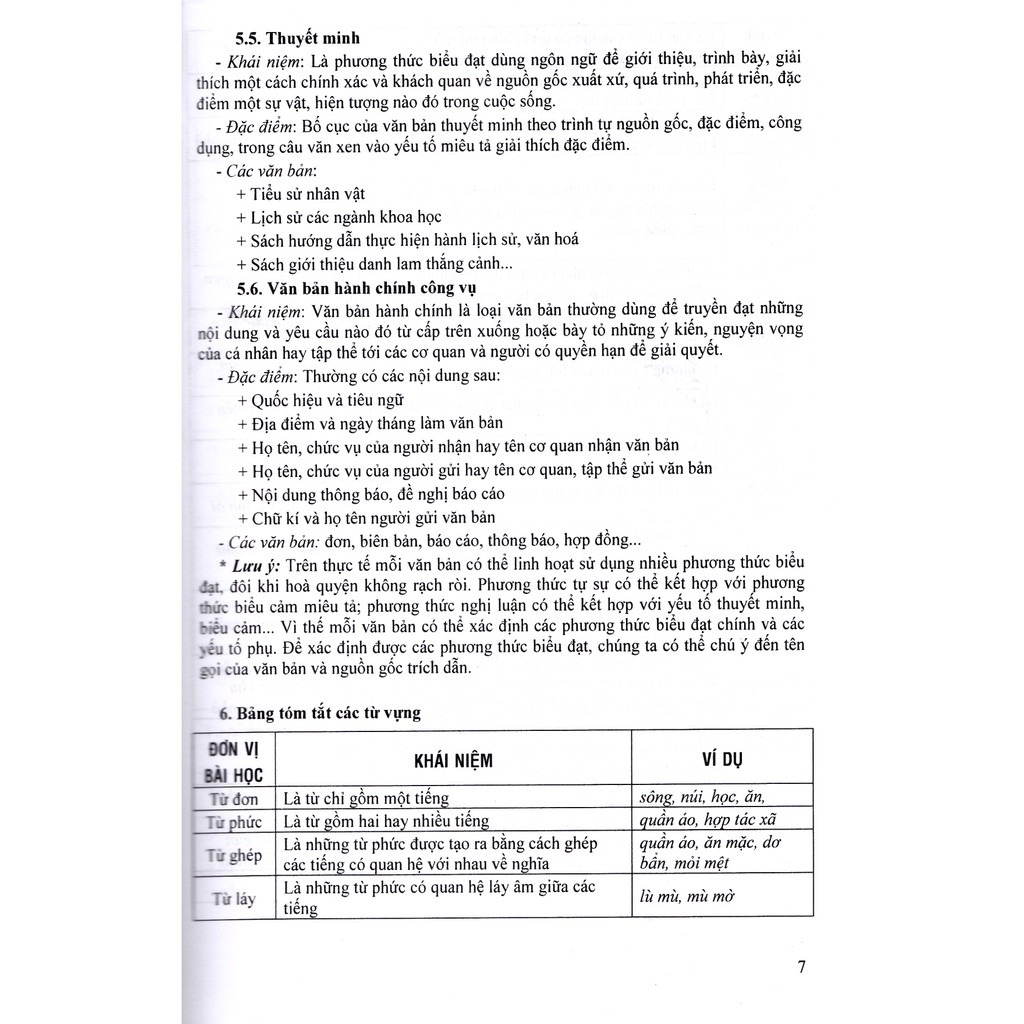 5.5. Thuyết minh

- Khái niệm: Là phương thức biểu đạt dùng ngôn ngữ để giới thiệu, trình bày, giải thích một cách chính xác và khách quan về nguồn gốc xuất xứ, quá trình, phát triển, đặc điểm một sự vật, hiện tượng nào đó trong cuộc sống.

- Đặc điểm: Bố cục của văn bản thuyết minh theo trình tự nguồn gốc, đặc điểm, công dụng, trong câu văn xen vào yếu tố miêu tả giải thích đặc điểm.

- Các văn bản:

+ Tiểu sử nhân vật

+ Lịch sử các ngành khoa học

+ Sách hướng dẫn thực hiện hành lịch sử, văn hoá

+ Sách giới thiệu danh lam thắng cảnh...

5.6. Văn bản hành chính công vụ

- Khái niệm: Văn bản hành chính là loại văn bản thường dùng để truyền đạt những nội dung và yêu cầu nào đó từ cấp trên xuống hoặc bày tỏ những ý kiến, nguyện vọng của cá nhân hay tập thể tới các cơ quan và người có quyền hạn để giải quyết.

- Đặc điểm: Thường có các nội dung sau:

+ Quốc hiệu và tiêu ngữ

+ Địa điểm và ngày tháng làm văn bản

+ Họ tên, chức vụ của người nhận hay tên cơ quan nhận văn bản

+ Họ tên, chức vụ của người gửi hay tên cơ quan, tập thể gửi văn bản

+ Nội dung thông báo, đề nghị báo cáo

+ Chữ kí và họ tên người gửi văn bản

- Các văn bản: đơn, biên bản, báo cáo, thông báo, hợp đồng...

* Lưu ý: Trên thực tế mỗi văn bản có thể linh hoạt sử dụng nhiều phương thức biểu đạt, đôi khi hoà quyện không rạch ròi. Phương thức tự sự có thể kết hợp với phương thức biểu cảm miêu tả; phương thức nghị luận có thể kết hợp với yếu tố thuyết minh, biểu cảm... Vì thế mỗi văn bản có thể xác định các phương thức biểu đạt chính và các yếu tố phụ. Để xác định được các phương thức biểu đạt, chúng ta có thể chú ý đến tên gọi của văn bản và nguồn gốc trích dẫn.

6. Bảng tóm tắt các từ vựng

| ĐƠN VỊ BÀI HỌC | KHÁI NIỆM | VÍ DỤ |
|---|---|---|
| Từ đơn | Là từ chỉ gồm một tiếng | sông, núi, học, ăn, |
| Từ phức | Là từ gồm hai hay nhiều tiếng | quần áo, hợp tác xã |
| Từ ghép | Là những từ phức được tạo ra bằng cách ghép các tiếng có quan hệ với nhau về nghĩa | quần áo, ăn mặc, dơ bẩn, mỏi mệt |
| Từ láy | Là những từ phức có quan hệ láy âm giữa các tiếng | lù mù, mù mờ |

7